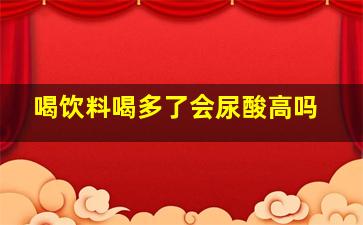 喝饮料喝多了会尿酸高吗